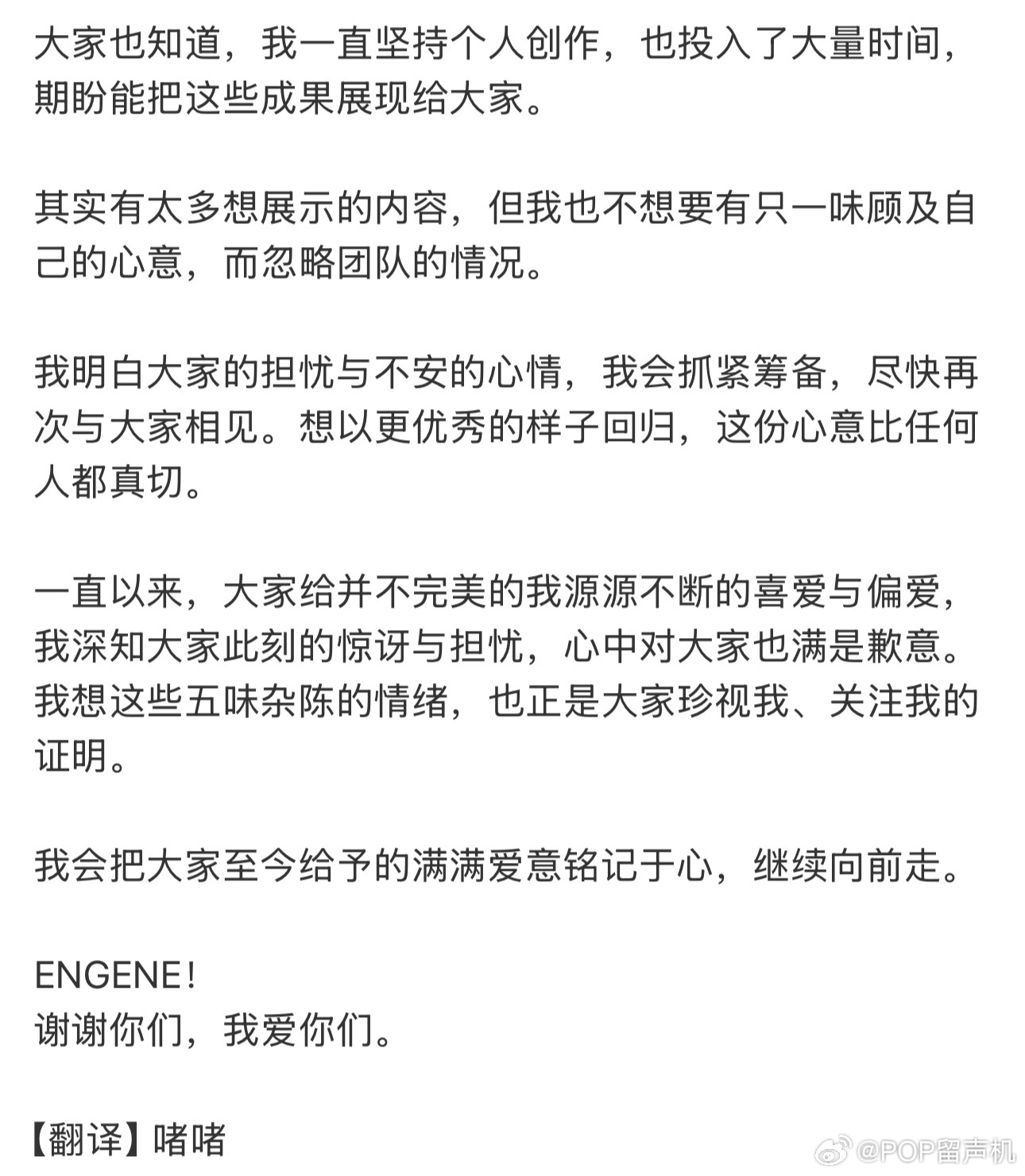 大家也知道，我一直坚持个人创作，也投入了大量时间，期盼能把这些成果展现给大家。

其实有太多想展示的内容，但我也不想要有只一味顾及自己的心意，而忽略团队的情况。

我明白大家的担忧与不安的心情，我会抓紧筹备，尽快再次与大家相见。想以更优秀的样子回归，这份心意比任何人都真切。

一直以来，大家给并不完美的我源源不断的喜爱与偏爱，我深知大家此刻的惊讶与担忧，心中对大家也满是歉意。我想这些五味杂陈的情绪，也正是大家珍视我、关注我的证明。

我会把大家至今给予的满满爱意铭记于心，继续向前走。

ENGENE！
谢谢你们，我爱你们。

【翻译】啫啫

@POP留声机